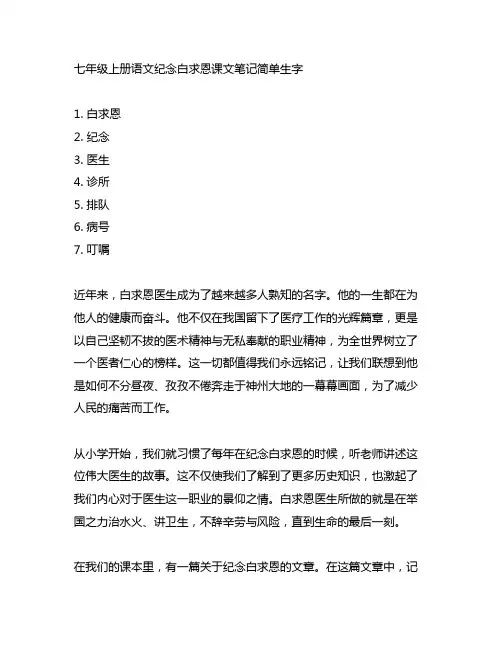 七年级上册语文纪念白求恩课文笔记简单生字

1. 白求恩
2. 纪念
3. 医生
4. 诊所
5. 排队
6. 病号
7. 叮嘱

近年来，白求恩医生成为了越来越多人熟知的名字。他的一生都在为他人的健康而奋斗。他不仅在我国留下了医疗工作的光辉篇章，更是以自己坚韧不拔的医术精神与无私奉献的职业精神，为全世界树立了一个医者仁心的榜样。这一切都值得我们永远铭记，让我们联想到他是如何不分昼夜、孜孜不倦奔走于神州大地的一幕幕画面，为了减少人民的痛苦而工作。

从小学开始，我们就习惯了每年在纪念白求恩的时候，听老师讲述这位伟大医生的故事。这不仅使我们了解到了更多历史知识，也激起了我们内心对于医生这一职业的景仰之情。白求恩医生所做的就是在举国之力治水火、讲卫生，不辞辛劳与风险，直到生命的最后一刻。

在我们的课本里，有一篇关于纪念白求恩的文章。在这篇文章中，记